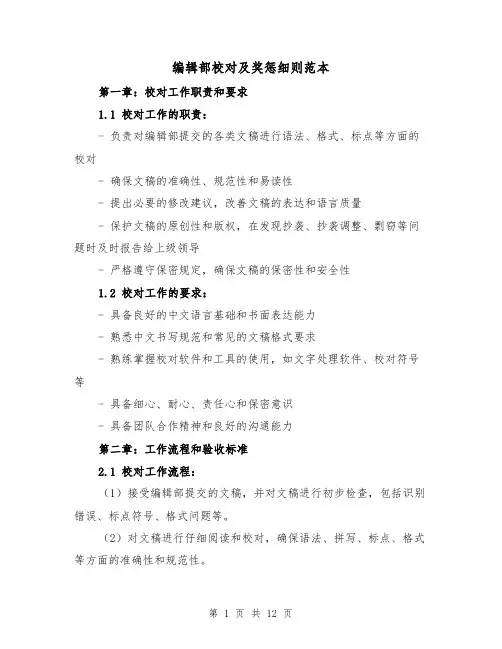 编辑部校对及奖惩细则范本

第一章：校对工作职责和要求

1.1 校对工作的职责：

- 负责对编辑部提交的各类文稿进行语法、格式、标点等方面的校对

- 确保文稿的准确性、规范性和易读性

- 提出必要的修改建议，改善文稿的表达和语言质量

- 保护文稿的原创性和版权，在发现抄袭、抄袭调整、剽窃等问题时及时报告给上级领导

- 严格遵守保密规定，确保文稿的保密性和安全性

1.2 校对工作的要求：

- 具备良好的中文语言基础和书面表达能力

- 熟悉中文书写规范和常见的文稿格式要求

- 熟练掌握校对软件和工具的使用，如文字处理软件、校对符号等

- 具备细心、耐心、责任心和保密意识

- 具备团队合作精神和良好的沟通能力

第二章：工作流程和验收标准

2.1 校对工作流程：

（1）接受编辑部提交的文稿，并对文稿进行初步检查，包括识别错误、标点符号、格式问题等。

（2）对文稿进行仔细阅读和校对，确保语法、拼写、标点、格式等方面的准确性和规范性。

第 1 页 共 12 页